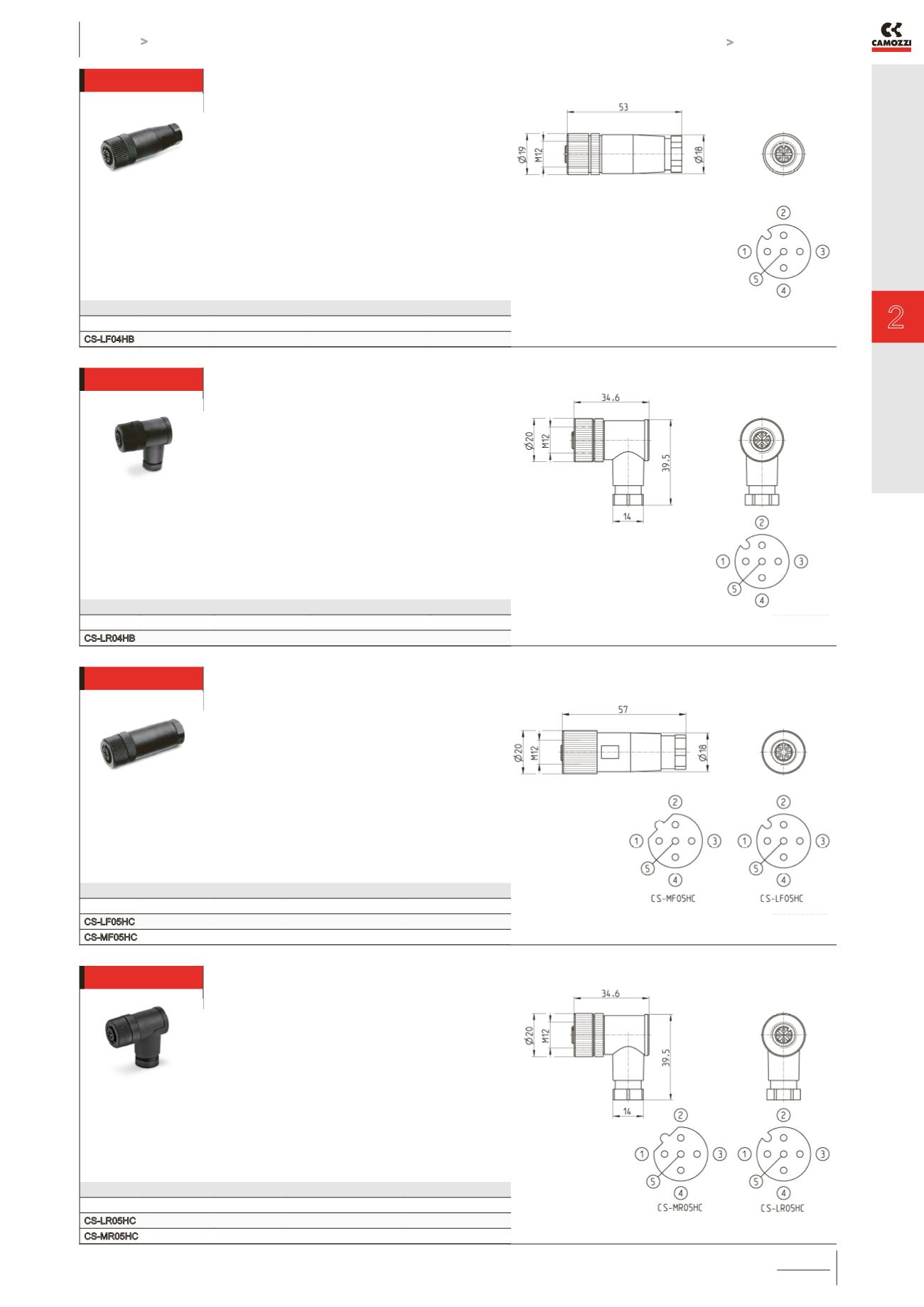 >

>

CAMOZZI

2

53

Ø19

M12

Ø18

② ① ③ ⑤ ④

CS-LF04HB

34.6

Ø20

M12

39.5

14

② ① ③ ⑤ ④

CS-LR04HB

57

Ø20

M12

Ø18

② ① ③ ⑤ ④

CS-MF05HC

② ① ③ ⑤ ④

CS-LF05HC

CS-LF05HC
CS-MF05HC

34.6

Ø20

M12

39.5

14

② ① ③ ⑤ ④

CS-MR05HC

② ① ③ ⑤ ④

CS-LR05HC

CS-LR05HC
CS-MR05HC